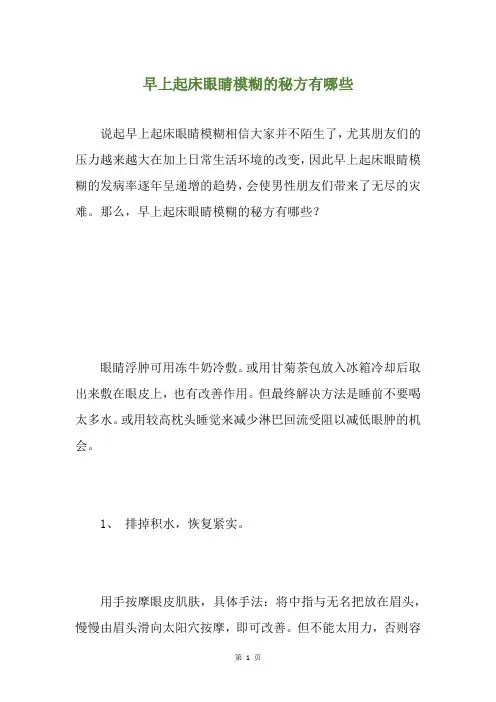 早上起床眼睛模糊的秘方有哪些

说起早上起床眼睛模糊相信大家并不陌生了，尤其朋友们的压力越来越大在加上日常生活环境的改变，因此早上起床眼睛模糊的发病率逐年呈递增的趋势，会使男性朋友们带来了无尽的灾难。那么，早上起床眼睛模糊的秘方有哪些？

眼睛浮肿可用冻牛奶冷敷。或用甘菊茶包放入冰箱冷却后取出来敷在眼皮上，也有改善作用。但最终解决方法是睡前不要喝太多水。或用较高枕头睡觉来减少淋巴回流受阻以减低眼肿的机会。

1、 排掉积水，恢复紧实。

用手按摩眼皮肌肤，具体手法：将中指与无名把放在眉头，慢慢由眉头滑向太阳穴按摩，即可改善。但不能太用力，否则容

第 1 页